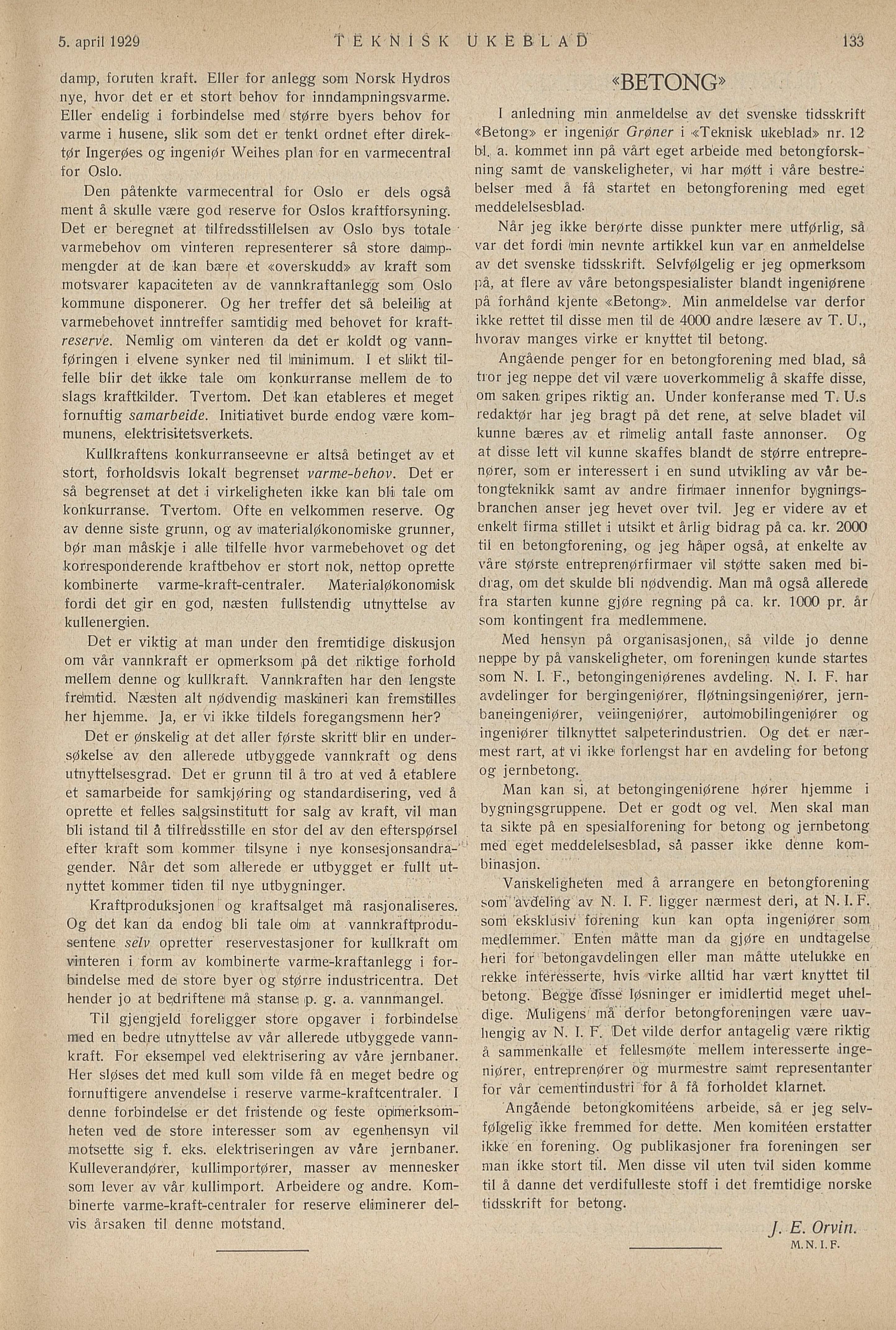 5. april 1929 TEKNISK UKEBLAD 133

damp, foruten kraft. Eller for anlegg som Norsk Hydros nye, hvor det er et stort behov for inndampningsvarme. Eller endelig i forbindelse med større byers behov for varme i husene, slik som det er tenkt ordnet efter direktør Ingerøes og ingeniør Weihes plan for en varmecentral for Oslo.

Den påtenkte varmecentral for Oslo er dels også ment å skulle være god reserve for Oslos kraftforsyning. Det er beregnet at tilfredsstillelsen av Oslo bys totale varmebehov om vinteren representerer så store dampmengder at de kan bære et «overskudd» av kraft som motsvarer kapaciteten av de vannkraftanlegg som Oslo kommune disponerer. Og her treffer det så beleilig at varmebehovet inntreffer samtidig med behovet for kraftreserve. Nemlig om vinteren da det er koldt og vannføringen i elvene synker ned til minimum. I et slikt tilfelle blir det ikke tale om konkurranse mellem de to slags kraftkilder. Tvertom. Det kan etableres et meget fornuftig samarbeide. Initiativet burde endog være kommunens, elektrisitetsverkets.

Kullkraftens konkurranseevne er altså betinget av et stort, forholdsvis lokalt begrenset varme-behov. Det er så begrenset at det i virkeligheten ikke kan bli tale om konkurranse. Tvertom. Ofte en velkommen reserve. Og av denne siste grunn, og av materialøkonomiske grunner, bør man måskje i alle tilfelle hvor varmebehovet og det korresponderende kraftbehov er stort nok, nettop oprette kombinerte varme-kraft-centraler. Materialøkonomisk fordi det gir en god, næsten fullstendig utnyttelse av kullenergien.

Det er viktig at man under den fremtidige diskusjon om vår vannkraft er opmerksom på det riktige forhold mellem denne og kullkraft. Vannkraften har den lengste fremtid. Næsten alt nødvendig maskineri kan fremstilles her hjemme. Ja, er vi ikke tildels foregangsmenn her?

Det er ønskelig at det aller første skritt blir en undersøkelse av den allerede utbyggede vannkraft og dens utnyttelsesgrad. Det er grunn til å tro at ved å etablere et samarbeide for samkjøring og standardisering, ved å oprette et felles salgsinstitutt for salg av kraft, vil man bli istand til å tilfredsstille en stor del av den efterspørsel efter kraft som kommer tilsyne i nye konsesjonsandragender. Når det som allerede er utbygget er fullt utnyttet kommer tiden til nye utbygninger.

Kraftproduksjonen og kraftsalget må rasjonaliseres. Og det kan da endog bli tale om at vannkraftprodusentene selv opretter reservestasjoner for kullkraft om vinteren i form av kombinerte varme-kraftanlegg i forbindelse med de store byer og større industricentra. Det hender jo at bedriftene må stanse p. g. a. vannmangel.

Til gjengjeld foreligger store opgaver i forbindelse med en bedre utnyttelse av vår allerede utbyggede vannkraft. For eksempel ved elektrisering av våre jernbaner. Her sløses det med kull som vilde få en meget bedre og fornuftigere anvendelse i reserve varme-kraftcentraler. I denne forbindelse er det fristende og feste opmerksomheten ved de store interesser som av egenhensyn vil motsette sig f. eks. elektriseringen av våre jernbaner. Kulleverandører, kullimportører, masser av mennesker som lever av vår kullimport. Arbeidere og andre. Kombinerte varme-kraft-centraler for reserve eliminerer delvis årsaken til denne motstand.

«BETONG»

I anledning min anmeldelse av det svenske tidsskrift «Betong» er ingeniør Grøner i «Teknisk ukeblad» nr. 12 bl. a. kommet inn på vårt eget arbeide med betongforskning samt de vanskeligheter, vi har møtt i våre bestrebelser med å få startet en betongforening med eget meddelelsesblad.

Når jeg ikke berørte disse punkter mere utførlig, så var det fordi min nevnte artikkel kun var en anmeldelse av det svenske tidsskrift. Selvfølgelig er jeg opmerksom på, at flere av våre betongspesialister blandt ingeniørene på forhånd kjente «Betong». Min anmeldelse var derfor ikke rettet til disse men til de 4000 andre læsere av T. U., hvorav manges virke er knyttet til betong.

Angående penger for en betongforening med blad, så tror jeg neppe det vil være uoverkommelig å skaffe disse, om saken gripes riktig an. Under konferanse med T. U.s redaktør har jeg bragt på det rene, at selve bladet vil kunne bæres av et rimelig antall faste annonser. Og at disse lett vil kunne skaffes blandt de større entreprenører, som er interessert i en sund utvikling av vår betongteknikk samt av andre firmaer innenfor bygningsbranchen anser jeg hevet over tvil. Jeg er videre av et enkelt firma stillet i utsikt et årlig bidrag på ca. kr. 2000 til en betongforening, og jeg håper også, at enkelte av våre største entreprenørfirmaer vil støtte saken med bidrag, om det skulde bli nødvendig. Man må også allerede fra starten kunne gjøre regning på ca. kr. 1000 pr. år som kontingent fra medlemmene.

Med hensyn på organisasjonen, så vilde jo denne neppe by på vanskeligheter, om foreningen kunde startes som N. I. F., betongingeniørenes avdeling. N. I. F. har avdelinger for bergingeniører, fløtningsingeniører, jernbaneingeniører, veiingeniører, automobilingeniører og ingeniører tilknyttet salpeterindustrien. Og det er nærmest rart, at vi ikke forlengst har en avdeling for betong og jernbetong.

Man kan si, at betongingeniørene hører hjemme i bygningsgruppene. Det er godt og vel. Men skal man ta sikte på en spesialforening for betong og jernbetong med eget meddelelsesblad, så passer ikke denne kombinasjon.

Vanskeligheten med å arrangere en betongforening som avdeling av N. I. F. ligger nærmest deri, at N. I. F. som eksklusiv forening kun kan opta ingeniører som medlemmer. Enten måtte man da gjøre en undtagelse heri for betongavdelingen eller man måtte utelukke en rekke interesserte, hvis virke alltid har vært knyttet til betong. Begge disse løsninger er imidlertid meget uheldige. Muligens må derfor betongforeningen være uavhengig av N. I. F. Det vilde derfor antagelig være riktig å sammenkalle et fellesmøte mellem interesserte ingeniører, entreprenører og murmestre samt representanter for vår cementindustri for å få forholdet klarnet.

Angående betongkomitéens arbeide, så er jeg selvfølgelig ikke fremmed for dette. Men komitéen erstatter ikke en forening. Og publikasjoner fra foreningen ser man ikke stort til. Men disse vil uten tvil siden komme til å danne det verdifulleste stoff i det fremtidige norske tidsskrift for betong.

J. E. Orvin.
M. N. I. F.